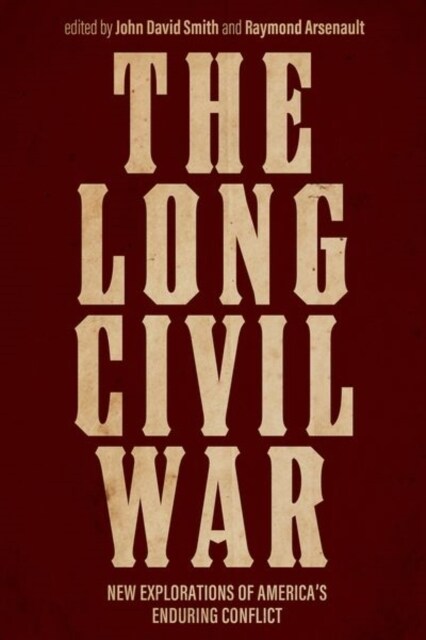 edited by John David Smith and Raymond Arsenault

THE LONG CIVIL WAR

NEW EXPLORATIONS OF AMERICA'S ENDURING CONFLICT